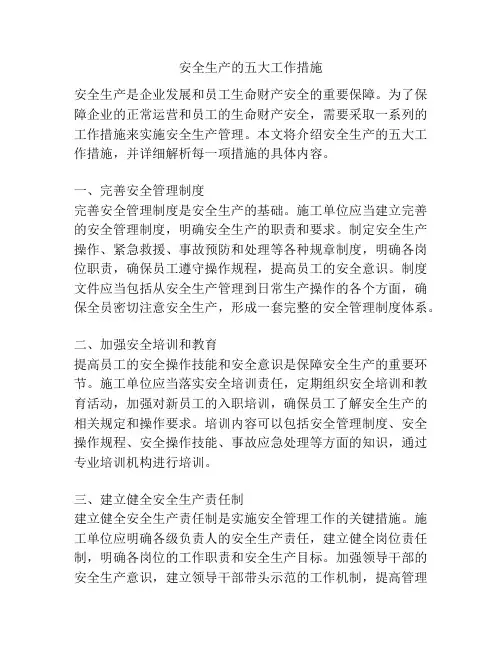 安全生产的五大工作措施

安全生产是企业发展和员工生命财产安全的重要保障。为了保障企业的正常运营和员工的生命财产安全，需要采取一系列的工作措施来实施安全生产管理。本文将介绍安全生产的五大工作措施，并详细解析每一项措施的具体内容。

一、完善安全管理制度
完善安全管理制度是安全生产的基础。施工单位应当建立完善的安全管理制度，明确安全生产的职责和要求。制定安全生产操作、紧急救援、事故预防和处理等各种规章制度，明确各岗位职责，确保员工遵守操作规程，提高员工的安全意识。制度文件应当包括从安全生产管理到日常生产操作的各个方面，确保全员密切注意安全生产，形成一套完整的安全管理制度体系。

二、加强安全培训和教育
提高员工的安全操作技能和安全意识是保障安全生产的重要环节。施工单位应当落实安全培训责任，定期组织安全培训和教育活动，加强对新员工的入职培训，确保员工了解安全生产的相关规定和操作要求。培训内容可以包括安全管理制度、安全操作规程、安全操作技能、事故应急处理等方面的知识，通过专业培训机构进行培训。

三、建立健全安全生产责任制
建立健全安全生产责任制是实施安全管理工作的关键措施。施工单位应明确各级负责人的安全生产责任，建立健全岗位责任制，明确各岗位的工作职责和安全生产目标。加强领导干部的安全生产意识，建立领导干部带头示范的工作机制，提高管理